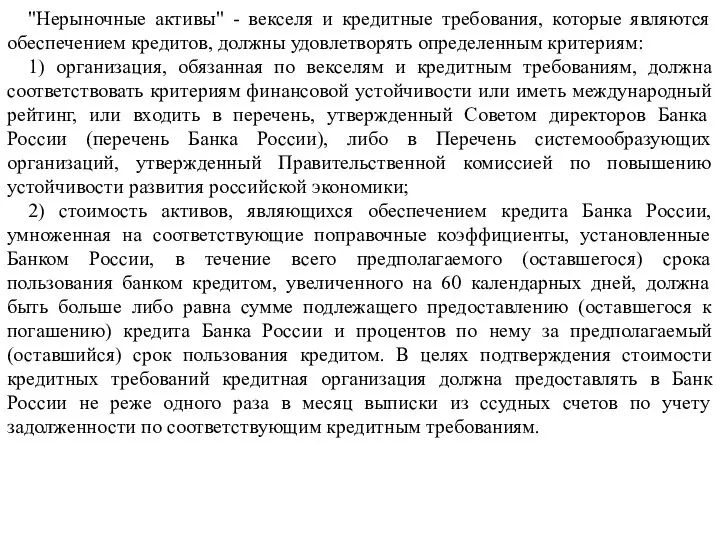 "Нерыночные активы" - векселя и кредитные требования, которые являются обеспечением кредитов, должны удовлетворять определенным критериям:

1) организация, обязанная по векселям и кредитным требованиям, должна соответствовать критериям финансовой устойчивости или иметь международный рейтинг, или входить в перечень, утвержденный Советом директоров Банка России (перечень Банка России), либо в Перечень системообразующих организаций, утвержденный Правительственной комиссией по повышению устойчивости развития российской экономики;

2) стоимость активов, являющихся обеспечением кредита Банка России, умноженная на соответствующие поправочные коэффициенты, установленные Банком России, в течение всего предполагаемого (оставшегося) срока пользования банком кредитом, увеличенного на 60 календарных дней, должна быть больше либо равна сумме подлежащего предоставлению (оставшегося к погашению) кредита Банка России и процентов по нему за предполагаемый (оставшийся) срок пользования кредитом. В целях подтверждения стоимости кредитных требований кредитная организация должна предоставлять в Банк России не реже одного раза в месяц выписки из ссудных счетов по учету задолженности по соответствующим кредитным требованиям.